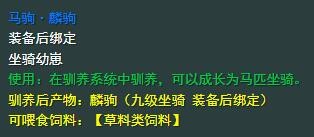 马驹·麟驹
装备后绑定
坐骑幼崽
使用：在驯养系统中驯养，可以成长为马匹坐骑。
驯养后产物：麟驹（九级坐骑 装备后绑定）
可喂食饲料：【草料类饲料】